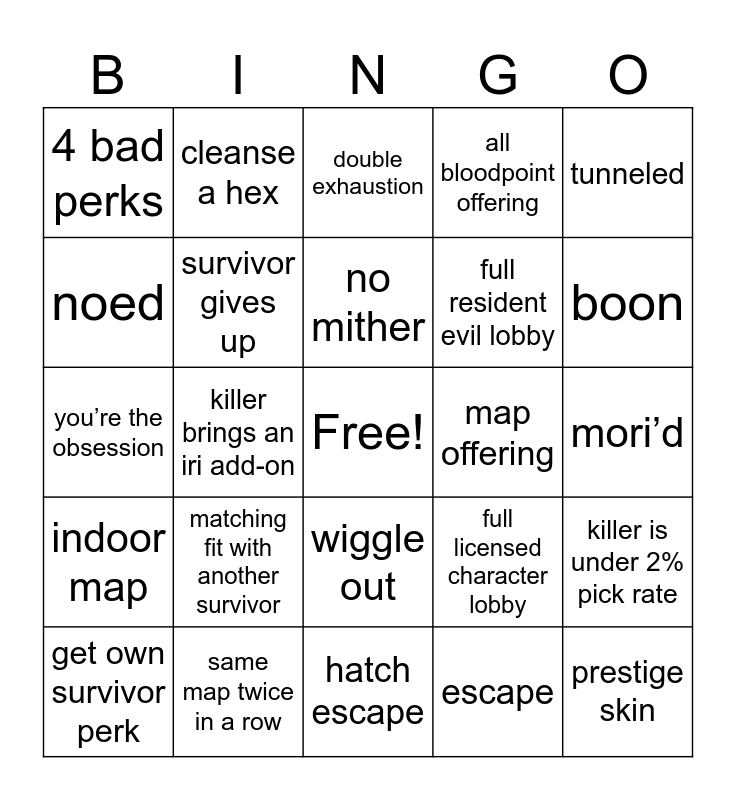 | B | I | N | G | O |
|---|---|---|---|---|
| 4 bad perks | cleanse a hex | double exhaustion | all bloodpoint offering | tunneled |
| noed | survivor gives up | no mither | full resident evil lobby | boon |
| you're the obsession | killer brings an iri add-on | Free! | map offering | mori'd |
| indoor map | matching fit with another survivor | wiggle out | full licensed character lobby | killer is under 2% pick rate |
| get own survivor perk | same map twice in a row | hatch escape | escape | prestige skin |